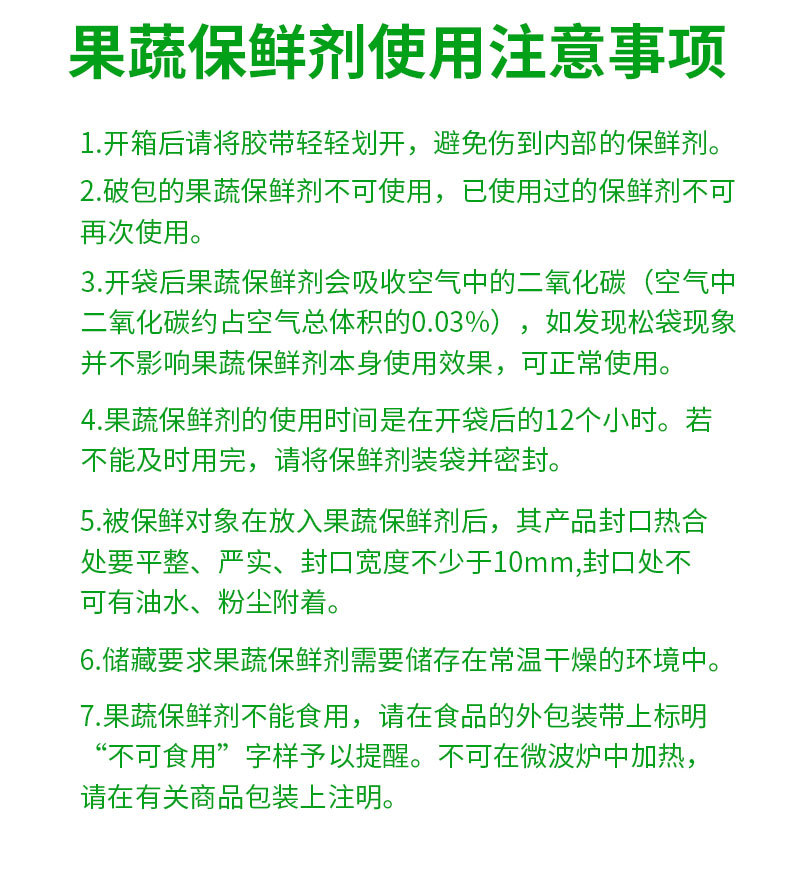 果蔬保鲜剂使用注意事项

1.开箱后请将胶带轻轻划开，避免伤到内部的保鲜剂。

2.破包的果蔬保鲜剂不可使用，已使用过的保鲜剂不可再次使用。

3.开袋后果蔬保鲜剂会吸收空气中的二氧化碳（空气中二氧化碳约占空气总体积的0.03%），如发现松袋现象并不影响果蔬保鲜剂本身使用效果，可正常使用。

4.果蔬保鲜剂的使用时间是在开袋后的12个小时。若不能及时用完，请将保鲜剂装袋并密封。

5.被保鲜对象在放入果蔬保鲜剂后，其产品封口热合处要平整、严实、封口宽度不少于10mm,封口处不可有油水、粉尘附着。

6.储藏要求果蔬保鲜剂需要储存在常温干燥的环境中。

7.果蔬保鲜剂不能食用，请在食品的外包装带上标明“不可食用”字样予以提醒。不可在微波炉中加热，请在有关商品包装上注明。